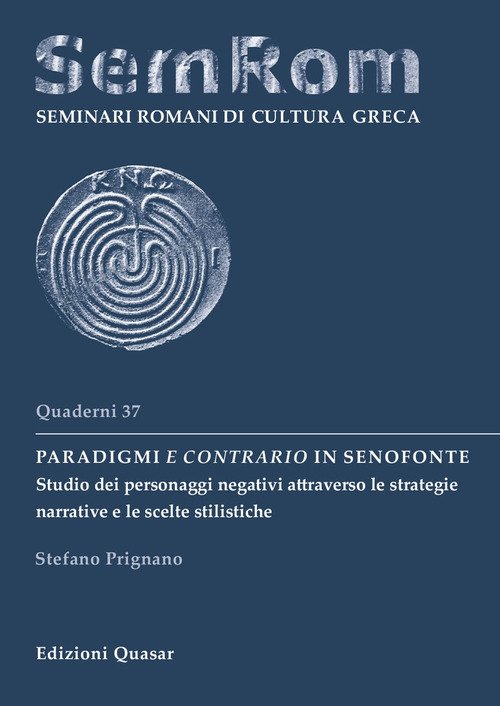 SemRom
SEMINARI ROMANI DI CULTURA GRECA

ΚΝΩ

Quaderni 37

PARADIGMI E CONTRARIO IN SENOFONTE
Studio dei personaggi negativi attraverso le strategie narrative e le scelte stilistiche

Stefano Prignano

Edizioni Quasar